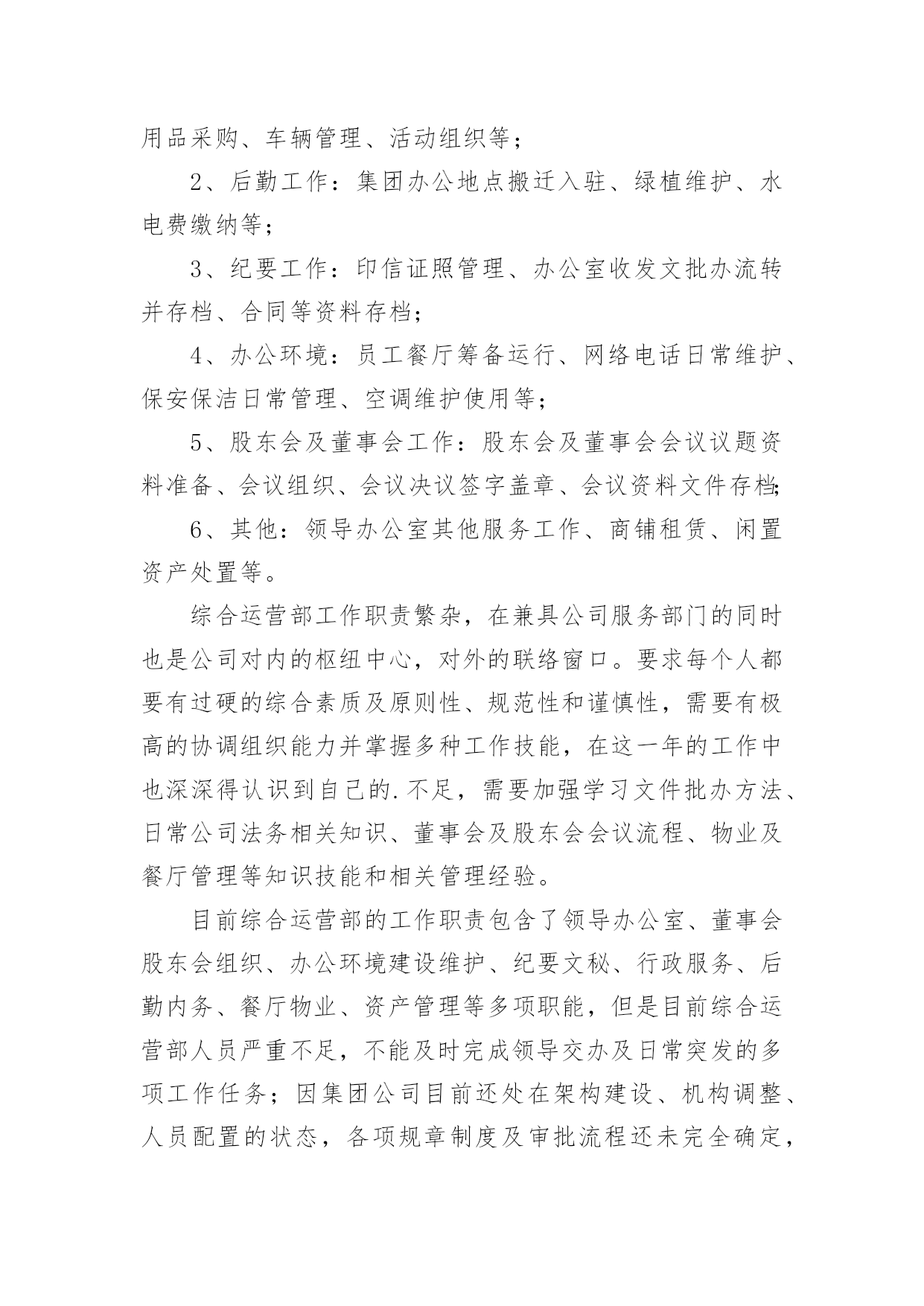 用品采购、车辆管理、活动组织等；

2、后勤工作：集团办公地点搬迁入驻、绿植维护、水电费缴纳等；

3、纪要工作：印信证照管理、办公室收发文批办流转并存档、合同等资料存档；

4、办公环境：员工餐厅筹备运行、网络电话日常维护、保安保洁日常管理、空调维护使用等；

5、股东会及董事会工作：股东会及董事会会议议题资料准备、会议组织、会议决议签字盖章、会议资料文件存档；

6、其他：领导办公室其他服务工作、商铺租赁、闲置资产处置等。

综合运营部工作职责繁杂，在兼具公司服务部门的同时也是公司对内的枢纽中心，对外的联络窗口。要求每个人都要有过硬的综合素质及原则性、规范性和谨慎性，需要有极高的协调组织能力并掌握多种工作技能，在这一年的工作中也深深得认识到自己的.不足，需要加强学习文件批办方法、日常公司法务相关知识、董事会及股东会会议流程、物业及餐厅管理等知识技能和相关管理经验。

目前综合运营部的工作职责包含了领导办公室、董事会股东会组织、办公环境建设维护、纪要文秘、行政服务、后勤内务、餐厅物业、资产管理等多项职能，但是目前综合运营部人员严重不足，不能及时完成领导交办及日常突发的多项工作任务；因集团公司目前还处在架构建设、机构调整、人员配置的状态，各项规章制度及审批流程还未完全确定，